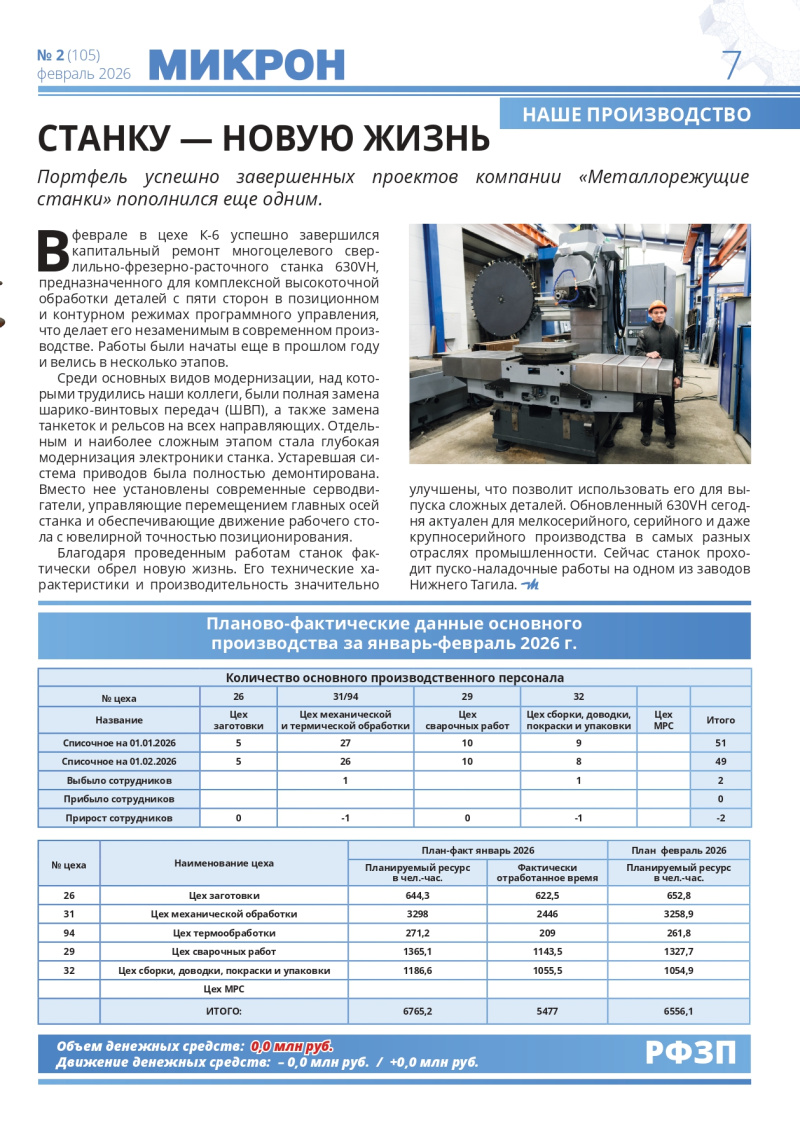 № 2 (105)
февраль 2026

МИКРОН

7

НАШЕ ПРОИЗВОДСТВО

СТАНКУ — НОВУЮ ЖИЗНЬ

Портфель успешно завершенных проектов компании «Металлорежущие станки» пополнился еще одним.

В феврале в цехе К-6 успешно завершился капитальный ремонт многоцелевого сверлильно-фрезерно-расточного станка 630VH, предназначенного для комплексной высокоточной обработки деталей с пяти сторон в позиционном и контурном режимах программного управления, что делает его незаменимым в современном производстве. Работы были начаты еще в прошлом году и велись в несколько этапов.

Среди основных видов модернизации, над которыми трудились наши коллеги, были полная замена шарико-винтовых передач (ШВП), а также замена танкеток и рельсов на всех направляющих. Отдельным и наиболее сложным этапом стала глубокая модернизация электроники станка. Устаревшая система приводов была полностью демонтирована. Вместо нее установлены современные серводвигатели, управляющие перемещением главных осей станка и обеспечивающие движение рабочего стола с ювелирной точностью позиционирования.

Благодаря проведенным работам станок фактически обрел новую жизнь. Его технические характеристики и производительность значительно улучшены, что позволит использовать его для выпуска сложных деталей. Обновленный 630VH сегодня актуален для мелкосерийного, серийного и даже крупносерийного производства в самых разных отраслях промышленности. Сейчас станок проходит пуско-наладочные работы на одном из заводов Нижнего Тагила.

Планово-фактические данные основного производства за январь-февраль 2026 г.

Количество основного производственного персонала

| № цеха | 26 | 31/94 | 29 | 32 | | |
|---|---|---|---|---|---|---|
| Название | Цех заготовки | Цех механической и термической обработки | Цех сварочных работ | Цех сборки, доводки, покраски и упаковки | Цех МРС | Итого |
| Списочное на 01.01.2026 | 5 | 27 | 10 | 9 | | 51 |
| Списочное на 01.02.2026 | 5 | 26 | 10 | 8 | | 49 |
| Выбыло сотрудников | | 1 | | 1 | | 2 |
| Прибыло сотрудников | | | | | | 0 |
| Прирост сотрудников | 0 | -1 | 0 | -1 | | -2 |

| № цеха | Наименование цеха | План-факт январь 2026: Планируемый ресурс в чел.-час. | План-факт январь 2026: Фактически отработанное время | План февраль 2026: Планируемый ресурс в чел.-час. |
|---|---|---|---|---|
| 26 | Цех заготовки | 644,3 | 622,5 | 652,8 |
| 31 | Цех механической обработки | 3298 | 2446 | 3258,9 |
| 94 | Цех термообработки | 271,2 | 209 | 261,8 |
| 29 | Цех сварочных работ | 1365,1 | 1143,5 | 1327,7 |
| 32 | Цех сборки, доводки, покраски и упаковки | 1186,6 | 1055,5 | 1054,9 |
| | Цех МРС | | | |
| | ИТОГО: | 6765,2 | 5477 | 6556,1 |

Объем денежных средств: 0,0 млн руб.
Движение денежных средств: – 0,0 млн руб. / +0,0 млн руб.

РФЗП